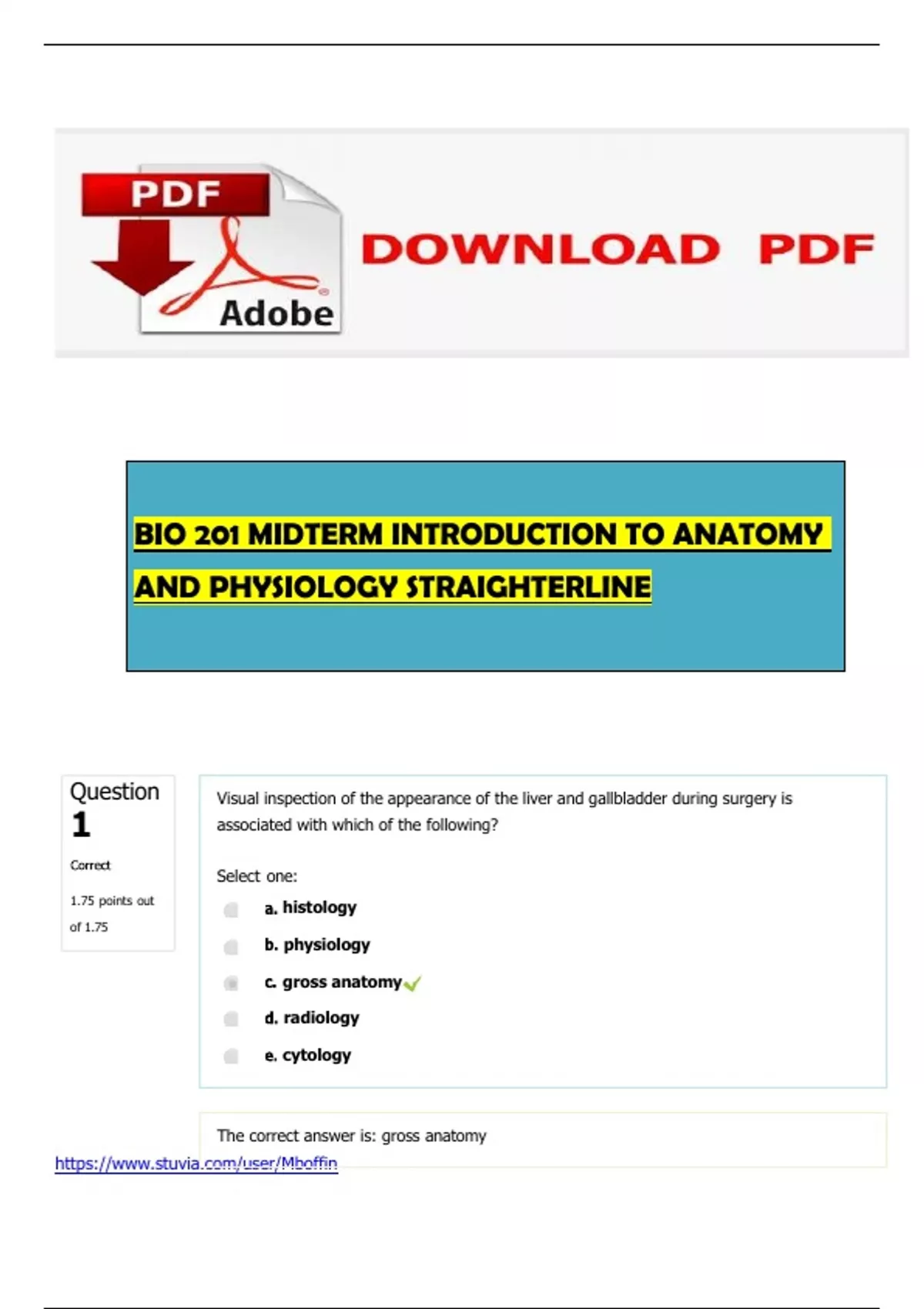 PDF

Adobe

DOWNLOAD PDF

BIO 201 MIDTERM INTRODUCTION TO ANATOMY AND PHYSIOLOGY STRAIGHTERLINE

Question 1

Correct

1.75 points out of 1.75

Visual inspection of the appearance of the liver and gallbladder during surgery is associated with which of the following?

Select one:

a. histology

b. physiology

c. gross anatomy

d. radiology

e. cytology

The correct answer is: gross anatomy

https://www.stuvia.com/user/Mboffin